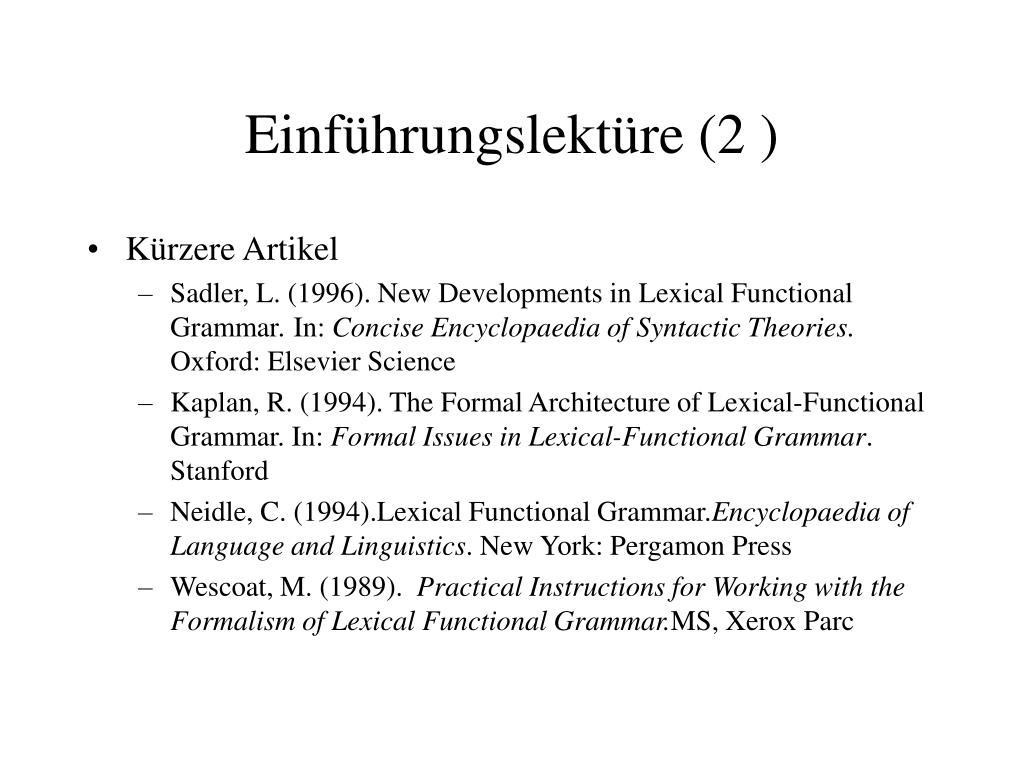 Einführungslektüre (2 )

• Kürzere Artikel
– Sadler, L. (1996). New Developments in Lexical Functional Grammar. In: Concise Encyclopaedia of Syntactic Theories. Oxford: Elsevier Science
– Kaplan, R. (1994). The Formal Architecture of Lexical-Functional Grammar. In: Formal Issues in Lexical-Functional Grammar. Stanford
– Neidle, C. (1994).Lexical Functional Grammar.Encyclopaedia of Language and Linguistics. New York: Pergamon Press
– Wescoat, M. (1989). Practical Instructions for Working with the Formalism of Lexical Functional Grammar.MS, Xerox Parc